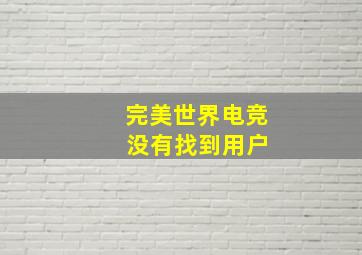 完美世界电竞
没有找到用户